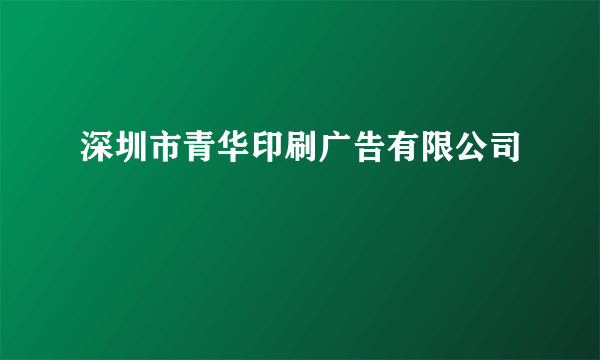 深圳市青华印刷广告有限公司